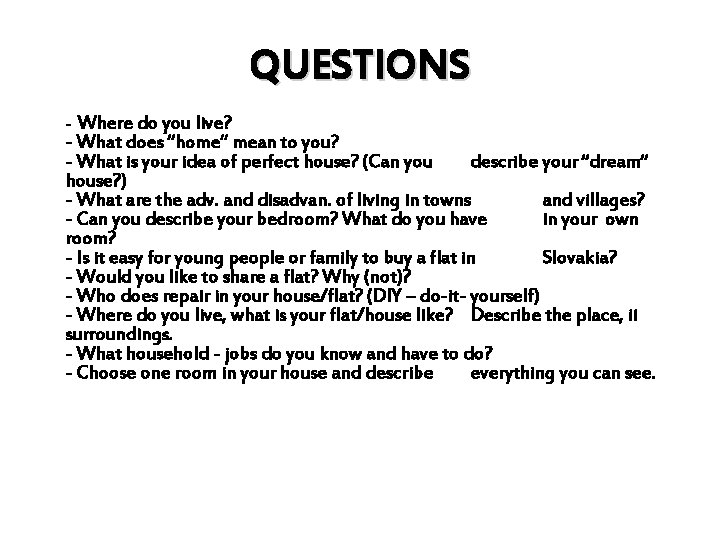 QUESTIONS

- Where do you live?
- What does “home” mean to you?
- What is your idea of perfect house? (Can you describe your “dream” house?)
- What are the adv. and disadvan. of living in towns and villages?
- Can you describe your bedroom? What do you have in your own room?
- Is it easy for young people or family to buy a flat in Slovakia?
- Would you like to share a flat? Why (not)?
- Who does repair in your house/flat? (DIY – do-it- yourself)
- Where do you live, what is your flat/house like? Describe the place, it surroundings.
- What household - jobs do you know and have to do?
- Choose one room in your house and describe everything you can see.